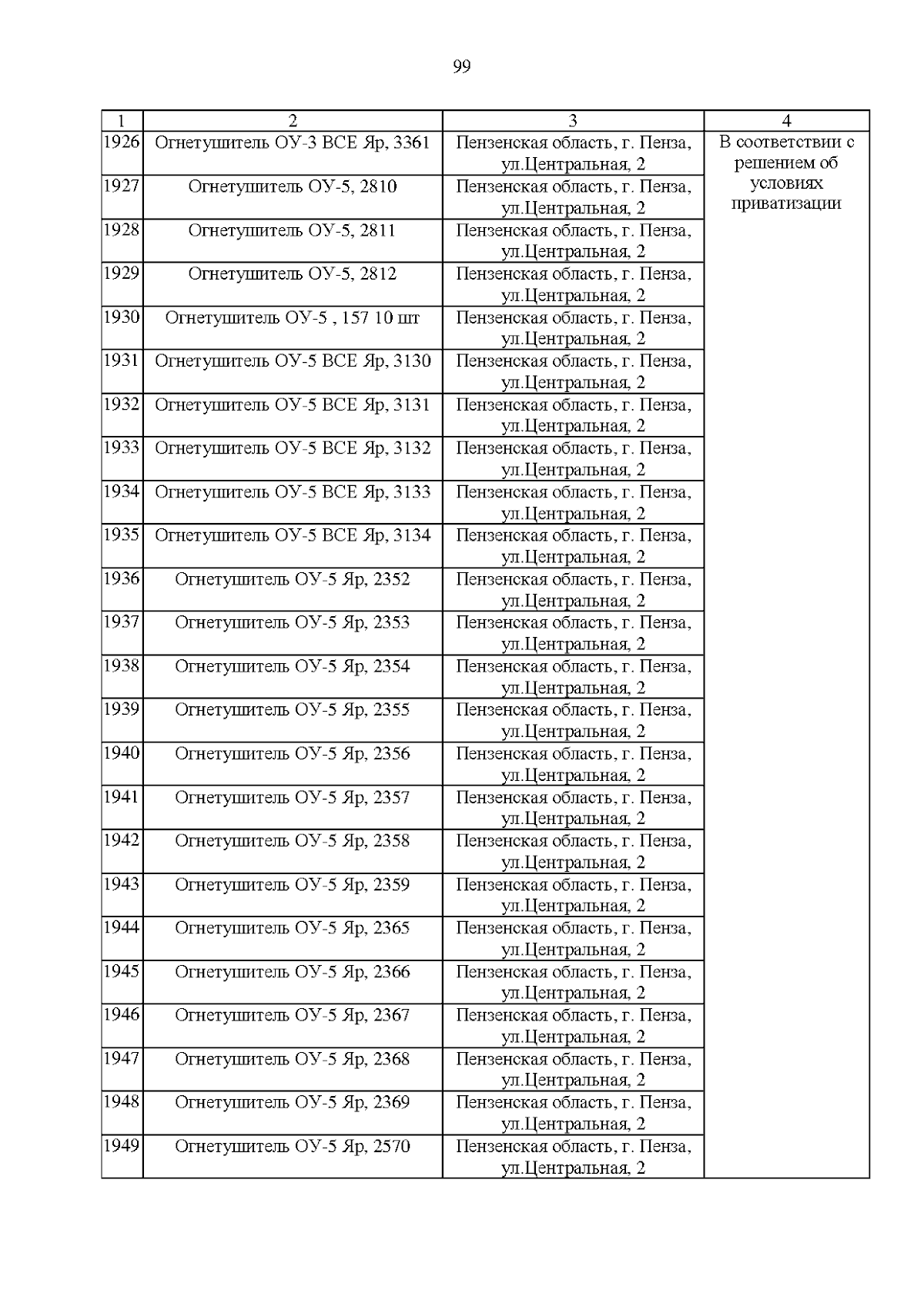 99

| 1 | 2 | 3 | 4 |
|---|---|---|---|
| 1926 | Огнетушитель ОУ-3 ВСЕ Яр, 3361 | Пензенская область, г. Пенза, ул.Центральная, 2 | В соответствии с решением об условиях приватизации |
| 1927 | Огнетушитель ОУ-5, 2810 | Пензенская область, г. Пенза, ул.Центральная, 2 | |
| 1928 | Огнетушитель ОУ-5, 2811 | Пензенская область, г. Пенза, ул.Центральная, 2 | |
| 1929 | Огнетушитель ОУ-5, 2812 | Пензенская область, г. Пенза, ул.Центральная, 2 | |
| 1930 | Огнетушитель ОУ-5 , 157 10 шт | Пензенская область, г. Пенза, ул.Центральная, 2 | |
| 1931 | Огнетушитель ОУ-5 ВСЕ Яр, 3130 | Пензенская область, г. Пенза, ул.Центральная, 2 | |
| 1932 | Огнетушитель ОУ-5 ВСЕ Яр, 3131 | Пензенская область, г. Пенза, ул.Центральная, 2 | |
| 1933 | Огнетушитель ОУ-5 ВСЕ Яр, 3132 | Пензенская область, г. Пенза, ул.Центральная, 2 | |
| 1934 | Огнетушитель ОУ-5 ВСЕ Яр, 3133 | Пензенская область, г. Пенза, ул.Центральная, 2 | |
| 1935 | Огнетушитель ОУ-5 ВСЕ Яр, 3134 | Пензенская область, г. Пенза, ул.Центральная, 2 | |
| 1936 | Огнетушитель ОУ-5 Яр, 2352 | Пензенская область, г. Пенза, ул.Центральная, 2 | |
| 1937 | Огнетушитель ОУ-5 Яр, 2353 | Пензенская область, г. Пенза, ул.Центральная, 2 | |
| 1938 | Огнетушитель ОУ-5 Яр, 2354 | Пензенская область, г. Пенза, ул.Центральная, 2 | |
| 1939 | Огнетушитель ОУ-5 Яр, 2355 | Пензенская область, г. Пенза, ул.Центральная, 2 | |
| 1940 | Огнетушитель ОУ-5 Яр, 2356 | Пензенская область, г. Пенза, ул.Центральная, 2 | |
| 1941 | Огнетушитель ОУ-5 Яр, 2357 | Пензенская область, г. Пенза, ул.Центральная, 2 | |
| 1942 | Огнетушитель ОУ-5 Яр, 2358 | Пензенская область, г. Пенза, ул.Центральная, 2 | |
| 1943 | Огнетушитель ОУ-5 Яр, 2359 | Пензенская область, г. Пенза, ул.Центральная, 2 | |
| 1944 | Огнетушитель ОУ-5 Яр, 2365 | Пензенская область, г. Пенза, ул.Центральная, 2 | |
| 1945 | Огнетушитель ОУ-5 Яр, 2366 | Пензенская область, г. Пенза, ул.Центральная, 2 | |
| 1946 | Огнетушитель ОУ-5 Яр, 2367 | Пензенская область, г. Пенза, ул.Центральная, 2 | |
| 1947 | Огнетушитель ОУ-5 Яр, 2368 | Пензенская область, г. Пенза, ул.Центральная, 2 | |
| 1948 | Огнетушитель ОУ-5 Яр, 2369 | Пензенская область, г. Пенза, ул.Центральная, 2 | |
| 1949 | Огнетушитель ОУ-5 Яр, 2570 | Пензенская область, г. Пенза, ул.Центральная, 2 | |